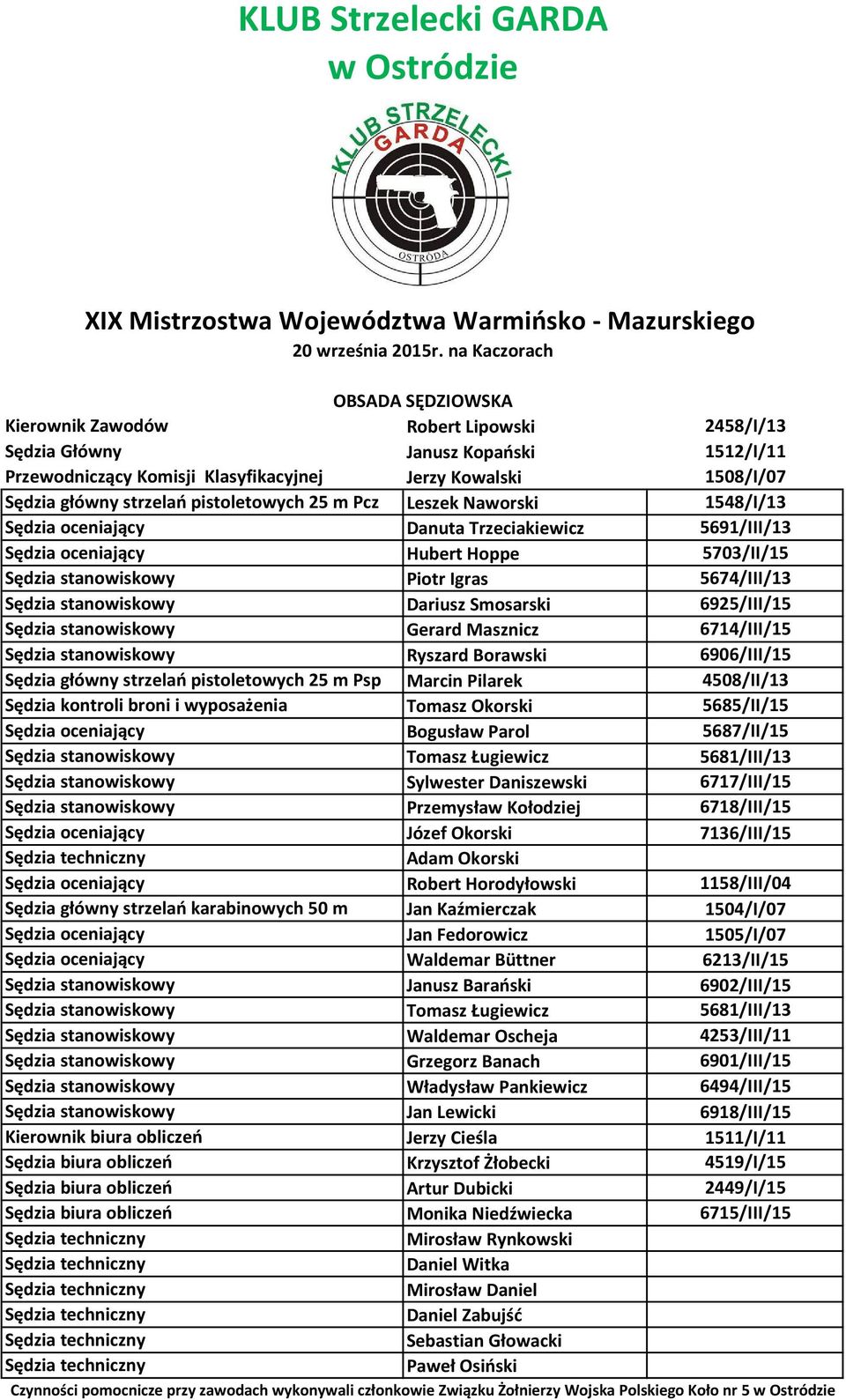 KLUB Strzelecki GARDA
w Ostródzie

KLUB STRZELECKI
GARDA
OSTRÓDA

XIX Mistrzostwa Województwa Warmińsko - Mazurskiego
20 września 2015r. na Kaczorach

OBSADA SĘDZIOWSKA

| | | |
|---|---|---|
| Kierownik Zawodów | Robert Lipowski | 2458/I/13 |
| Sędzia Główny | Janusz Kopański | 1512/I/11 |
| Przewodniczący Komisji Klasyfikacyjnej | Jerzy Kowalski | 1508/I/07 |
| Sędzia główny strzelań pistoletowych 25 m Pcz | Leszek Naworski | 1548/I/13 |
| Sędzia oceniający | Danuta Trzeciakiewicz | 5691/III/13 |
| Sędzia oceniający | Hubert Hoppe | 5703/II/15 |
| Sędzia stanowiskowy | Piotr Igras | 5674/III/13 |
| Sędzia stanowiskowy | Dariusz Smosarski | 6925/III/15 |
| Sędzia stanowiskowy | Gerard Masznicz | 6714/III/15 |
| Sędzia stanowiskowy | Ryszard Borawski | 6906/III/15 |
| Sędzia główny strzelań pistoletowych 25 m Psp | Marcin Pilarek | 4508/II/13 |
| Sędzia kontroli broni i wyposażenia | Tomasz Okorski | 5685/II/15 |
| Sędzia oceniający | Bogusław Parol | 5687/II/15 |
| Sędzia stanowiskowy | Tomasz Ługiewicz | 5681/III/13 |
| Sędzia stanowiskowy | Sylwester Daniszewski | 6717/III/15 |
| Sędzia stanowiskowy | Przemysław Kołodziej | 6718/III/15 |
| Sędzia oceniający | Józef Okorski | 7136/III/15 |
| Sędzia techniczny | Adam Okorski | |
| Sędzia oceniający | Robert Horodyłowski | 1158/III/04 |
| Sędzia główny strzelań karabinowych 50 m | Jan Kaźmierczak | 1504/I/07 |
| Sędzia oceniający | Jan Fedorowicz | 1505/I/07 |
| Sędzia oceniający | Waldemar Büttner | 6213/II/15 |
| Sędzia stanowiskowy | Janusz Barański | 6902/III/15 |
| Sędzia stanowiskowy | Tomasz Ługiewicz | 5681/III/13 |
| Sędzia stanowiskowy | Waldemar Oscheja | 4253/III/11 |
| Sędzia stanowiskowy | Grzegorz Banach | 6901/III/15 |
| Sędzia stanowiskowy | Władysław Pankiewicz | 6494/III/15 |
| Sędzia stanowiskowy | Jan Lewicki | 6918/III/15 |
| Kierownik biura obliczeń | Jerzy Cieśla | 1511/I/11 |
| Sędzia biura obliczeń | Krzysztof Żłobecki | 4519/I/15 |
| Sędzia biura obliczeń | Artur Dubicki | 2449/I/15 |
| Sędzia biura obliczeń | Monika Niedźwiecka | 6715/III/15 |
| Sędzia techniczny | Mirosław Rynkowski | |
| Sędzia techniczny | Daniel Witka | |
| Sędzia techniczny | Mirosław Daniel | |
| Sędzia techniczny | Daniel Zabujść | |
| Sędzia techniczny | Sebastian Głowacki | |
| Sędzia techniczny | Paweł Osiński | |

Czynności pomocnicze przy zawodach wykonywali członkowie Związku Żołnierzy Wojska Polskiego Koło nr 5 w Ostródzie